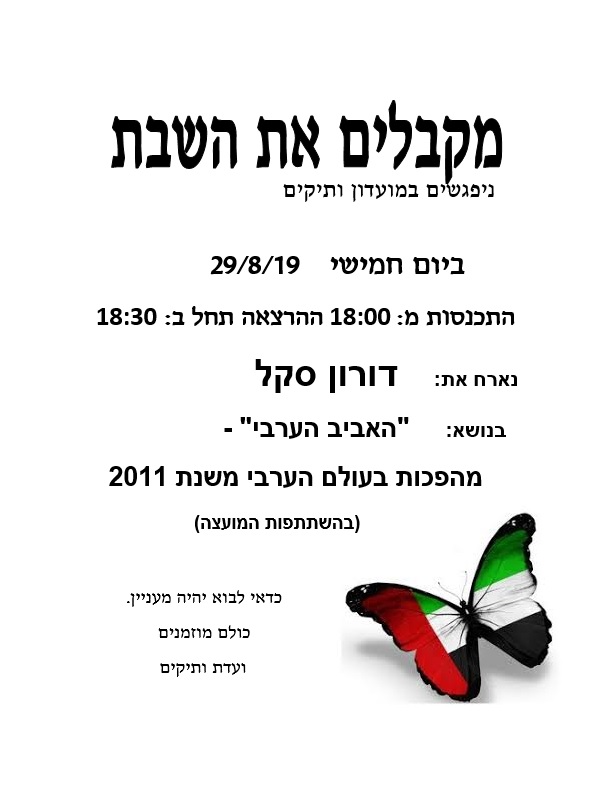 מקבלים את השבת
ניפגשים במועדון ותיקים

ביום חמישי 29/8/19

התכנסות מ: 18:00 ההרצאה תחל ב: 18:30

נארח את: דורון סקל

בנושא: "האביב הערבי" -

מהפכות בעולם הערבי משנת 2011

(בהשתתפות המועצה)

כדאי לבוא יהיה מעניין.

כולם מוזמנים

ועדת ותיקים